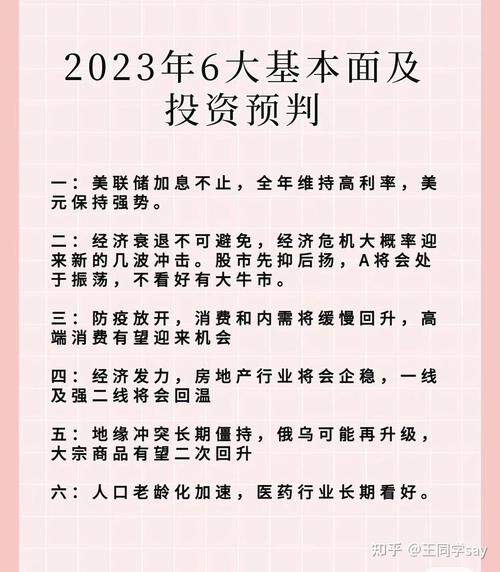 2023年6大基本面及投资预判

一：美联储加息不止，全年维持高利率，美元保持强势。

二：经济衰退不可避免，经济危机大概率迎来新的几波冲击。股市先抑后扬，A将会处于振荡，不看好有大牛市。

三：防疫放开，消费和内需将缓慢回升，高端消费有望迎来机会

四：经济发力，房地产行业将会企稳，一线及强二线将会回温

五：地缘冲突长期僵持，俄乌可能再升级，大宗商品有望二次回升

六：人口老龄化加速，医药行业长期看好。

知乎 @王同学say